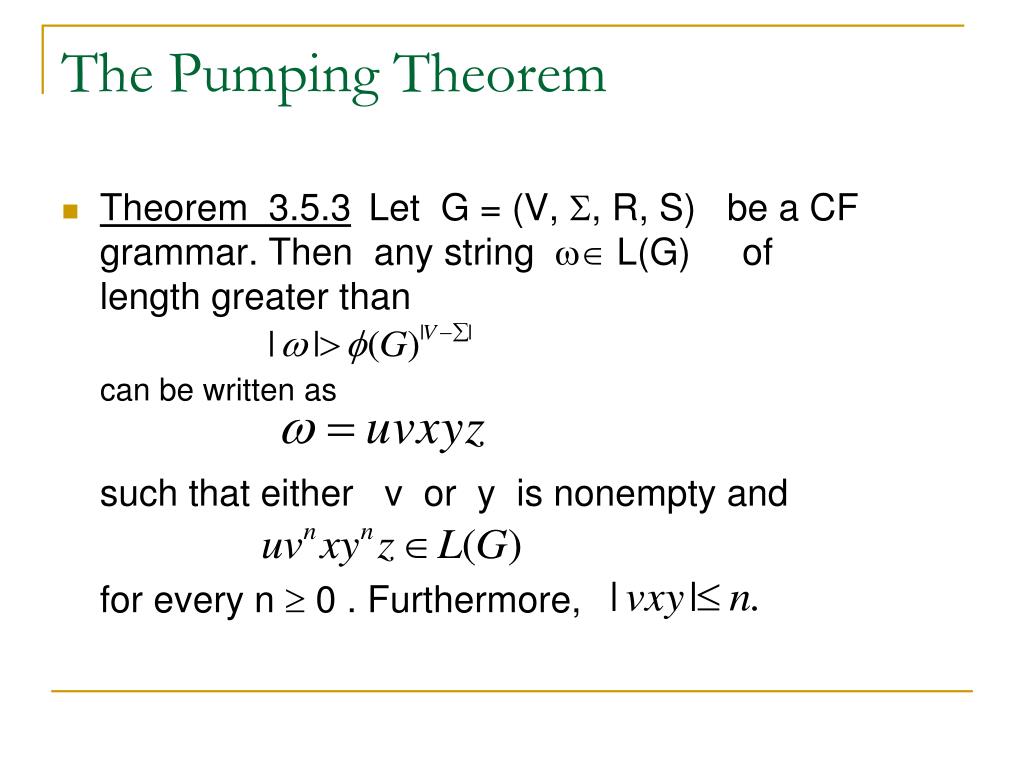 The Pumping Theorem

Theorem 3.5.3 Let G = (V, $\Sigma$, R, S) be a CF grammar. Then any string $\omega \in$ L(G) of length greater than

$|\omega| > \phi(G)^{|V-\Sigma|}$

can be written as

$\omega = uvxyz$

such that either v or y is nonempty and

$uv^n xy^n z \in L(G)$

for every n $\geq$ 0 . Furthermore, $|vxy| \leq n.$